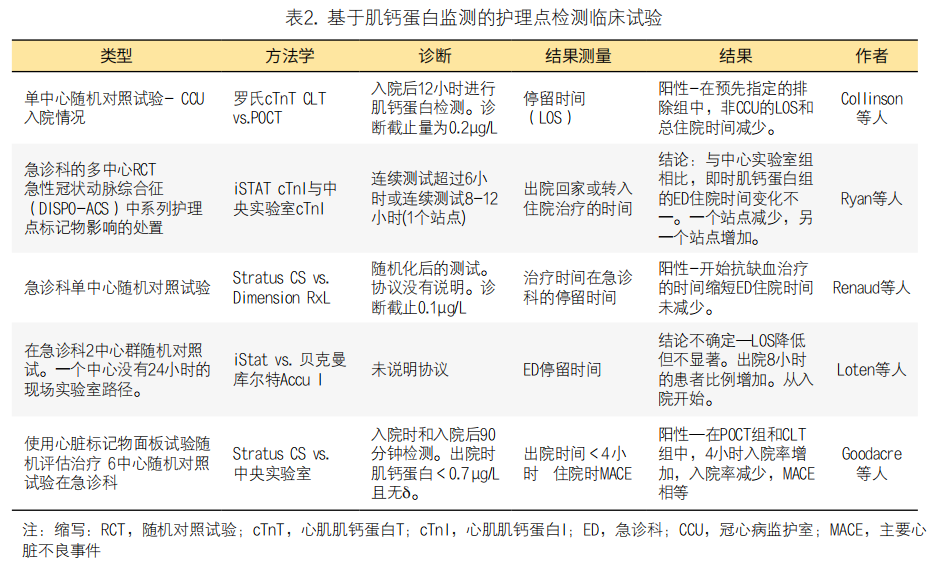 表2. 基于肌钙蛋白监测的护理点检测临床试验

| 类型 | 方法学 | 诊断 | 结果测量 | 结果 | 作者 |
|---|---|---|---|---|---|
| 单中心随机对照试验- CCU入院情况 | 罗氏cTnT CLT vs.POCT | 入院后12小时进行肌钙蛋白检测。诊断截止量为0.2μg/L | 停留时间（LOS） | 阳性-在预先指定的排除组中，非CCU的LOS和总住院时间减少。 | Collinson等人 |
| 急诊科的多中心RCT急性冠状动脉综合征（DISPO-ACS）中系列护理点标记物影响的处置 | iSTAT cTnI与中央实验室cTnI | 连续测试超过6小时或连续测试8-12小时(1个站点) | 出院回家或转入住院治疗的时间 | 结论：与中心实验室组相比，即时肌钙蛋白组的ED住院时间变化不一。一个站点减少，另一个站点增加。 | Ryan等人 |
| 急诊科单中心随机对照试验 | Stratus CS vs. Dimension RxL | 随机化后的测试。协议没有说明。诊断截止0.1μg/L | 治疗时间在急诊科的停留时间 | 阳性-开始抗缺血治疗的时间缩短ED住院时间未减少。 | Renaud等人 |
| 在急诊科2中心群随机对照试。一个中心没有24小时的现场实验室路径。 | iStat vs. 贝克曼库尔特Accu I | 未说明协议 | ED停留时间 | 结论不确定—LOS降低但不显著。出院8小时的患者比例增加。从入院开始。 | Loten等人 |
| 使用心脏标记物面板试验随机评估治疗 6中心随机对照试验在急诊科 | Stratus CS vs. 中央实验室 | 入院时和入院后90分钟检测。出院时肌钙蛋白＜0.7μg/L且无δ。 | 出院时间＜4小时 住院时MACE | 阳性—在POCT组和CLT组中，4小时入院率增加，入院率减少，MACE相等 | Goodacre等人 |

注：缩写：RCT，随机对照试验；cTnT，心肌肌钙蛋白T；cTnI，心肌肌钙蛋白I；ED，急诊科；CCU，冠心病监护室；MACE，主要心脏不良事件